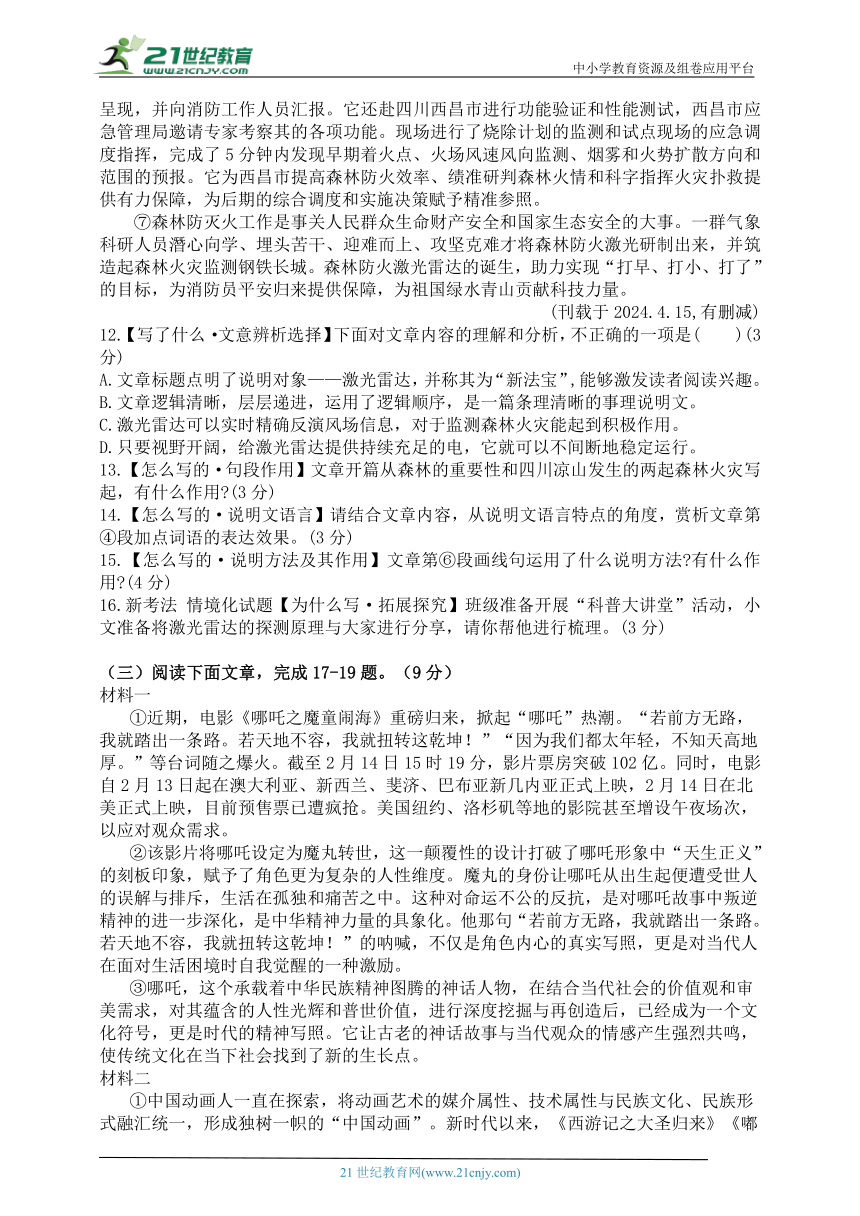 21世纪教育 www.21cnjy.com

中小学教育资源及组卷应用平台

呈现，并向消防工作人员汇报。它还赴四川西昌市进行功能验证和性能测试，西昌市应急管理局邀请专家考察其的各项功能。现场进行了烧除计划的监测和试点现场的应急调度指挥，完成了5分钟内发现早期着火点、火场风速风向监测、烟雾和火势扩散方向和范围的预报。它为西昌市提高森林防火效率、绩准研判森林火情和科学指挥火灾扑救提供有力保障，为后期的综合调度和实施决策赋予精准参照。

⑦森林防灭火工作是事关人民群众生命财产安全和国家生态安全的大事。一群气象科研人员潜心向学、埋头苦干、迎难而上、攻坚克难才将森林防火激光研制出来，并筑造起森林火灾监测钢铁长城。森林防火激光雷达的诞生，助力实现“打早、打小、打了”的目标，为消防员平安归来提供保障，为祖国绿水青山贡献科技力量。

(刊载于 2024.4.15,有删减)

12.【写了什么·文意辨析选择】下面对文章内容的理解和分析，不正确的一项是(　　)(3分)

A.文章标题点明了说明对象——激光雷达，并称其为“新法宝”,能够激发读者阅读兴趣。

B.文章逻辑清晰，层层递进，运用了逻辑顺序，是一篇条理清晰的事理说明文。

C.激光雷达可以实时精确反演风场信息，对于监测森林火灾能起到积极作用。

D.只要视野开阔，给激光雷达提供持续充足的电，它就可以不间断地稳定运行。

13.【怎么写的·句段作用】文章开篇从森林的重要性和四川凉山发生的两起森林火灾写起，有什么作用?(3分)

14.【怎么写的·说明文语言】请结合文章内容，从说明文语言特点的角度，赏析文章第④段加点词语的表达效果。(3分)

15.【怎么写的·说明方法及其作用】文章第⑥段画线句运用了什么说明方法?有什么作用?(4分)

16.新考法 情境化试题【为什么写·拓展探究】班级准备开展“科普大讲堂”活动，小文准备将激光雷达的探测原理与大家进行分享，请你帮他进行梳理。(3分)

（三）阅读下面文章，完成17-19题。（9分）

材料一

①近期，电影《哪吒之魔童闹海》重磅归来，掀起“哪吒”热潮。“若前方无路，我就踏出一条路。若天地不容，我就扭转这乾坤！”“因为我们都太年轻，不知天高地厚。”等台词随之爆火。截至2月14日15时19分，影片票房突破102亿。同时，电影自2月13日起在澳大利亚、新西兰、斐济、巴布亚新几内亚正式上映，2月14日在北美正式上映，目前预售票已遭疯抢。美国纽约、洛杉矶等地的影院甚至增设午夜场次，以应对观众需求。

②该影片将哪吒设定为魔丸转世，这一颠覆性的设计打破了哪吒形象中“天生正义”的刻板印象，赋予了角色更为复杂的人性维度。魔丸的身份让哪吒从出生起便遭受世人的误解与排斥，生活在孤独和痛苦之中。这种对命运不公的反抗，是对哪吒故事中叛逆精神的进一步深化，是中华精神力量的具象化。他那句“若前方无路，我就踏出一条路。若天地不容，我就扭转这乾坤！”的呐喊，不仅是角色内心的真实写照，更是对当代人在面对生活困境时自我觉醒的一种激励。

③哪吒，这个承载着中华民族精神图腾的神话人物，在结合当代社会的价值观和审美需求，对其蕴含的人性光辉和普世价值，进行深度挖掘与再创造后，已经成为一个文化符号，更是时代的精神写照。它让古老的神话故事与当代观众的情感产生强烈共鸣，使传统文化在当下社会找到了新的生长点。

材料二

①中国动画人一直在探索，将动画艺术的媒介属性、技术属性与民族文化、民族形式融汇统一，形成独树一帜的“中国动画”。新时代以来，《西游记之大圣归来》《哪

21世纪教育网(www.21cnjy.com)